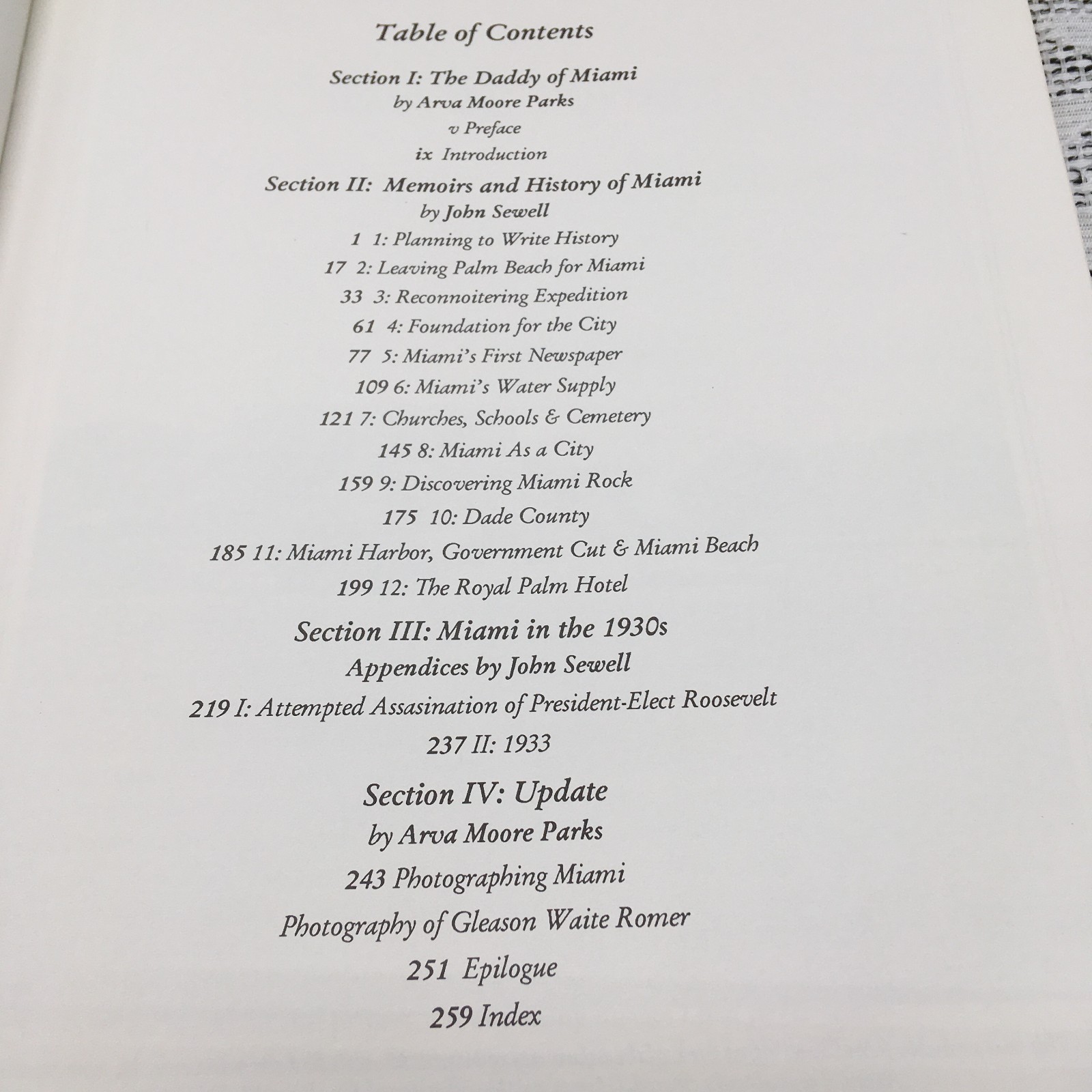 Table of Contents

Section I: The Daddy of Miami
by Arva Moore Parks
v Preface
ix Introduction

Section II: Memoirs and History of Miami
by John Sewell
1 1: Planning to Write History
17 2: Leaving Palm Beach for Miami
33 3: Reconnoitering Expedition
61 4: Foundation for the City
77 5: Miami's First Newspaper
109 6: Miami's Water Supply
121 7: Churches, Schools & Cemetery
145 8: Miami As a City
159 9: Discovering Miami Rock
175 10: Dade County
185 11: Miami Harbor, Government Cut & Miami Beach
199 12: The Royal Palm Hotel

Section III: Miami in the 1930s
Appendices by John Sewell
219 I: Attempted Assasination of President-Elect Roosevelt
237 II: 1933

Section IV: Update
by Arva Moore Parks
243 Photographing Miami
Photography of Gleason Waite Romer
251 Epilogue
259 Index